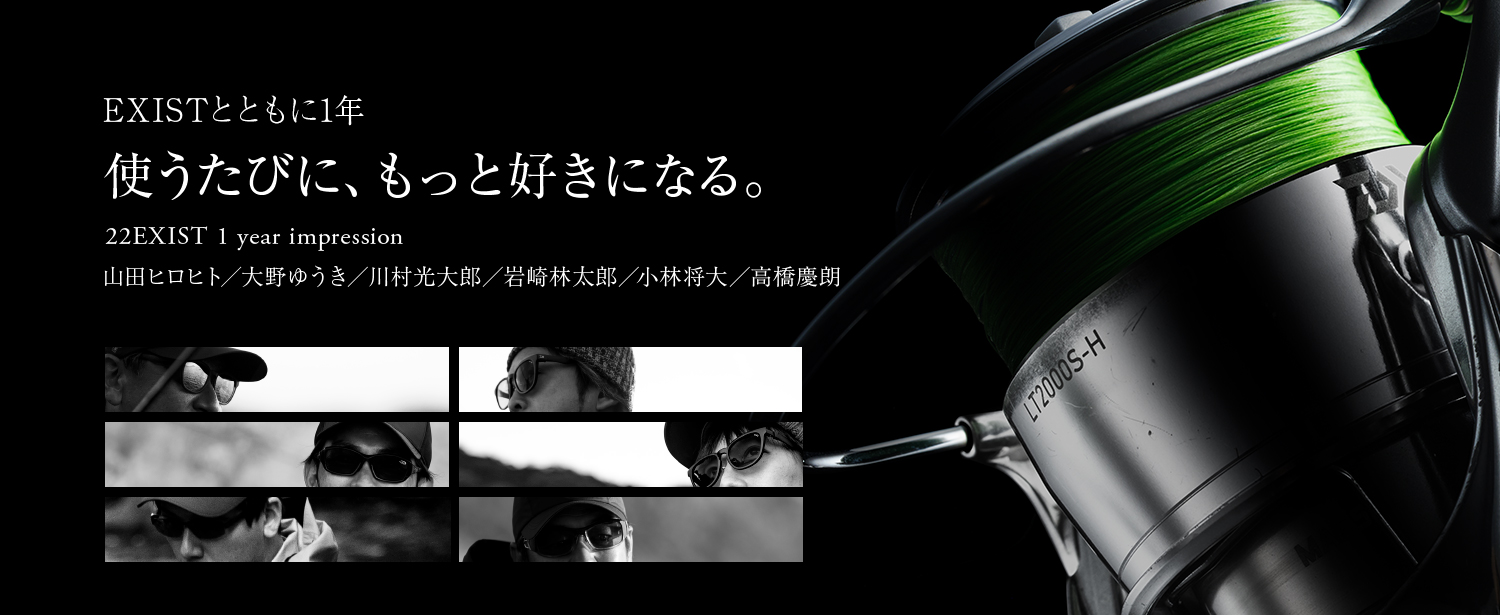 EXISTとともに1年

使うたびに、もっと好きになる。

22EXIST 1 year impression

山田ヒロヒト／大野ゆうき／川村光大郎／岩崎林太郎／小林将大／高橋慶朗

LT2000S-H